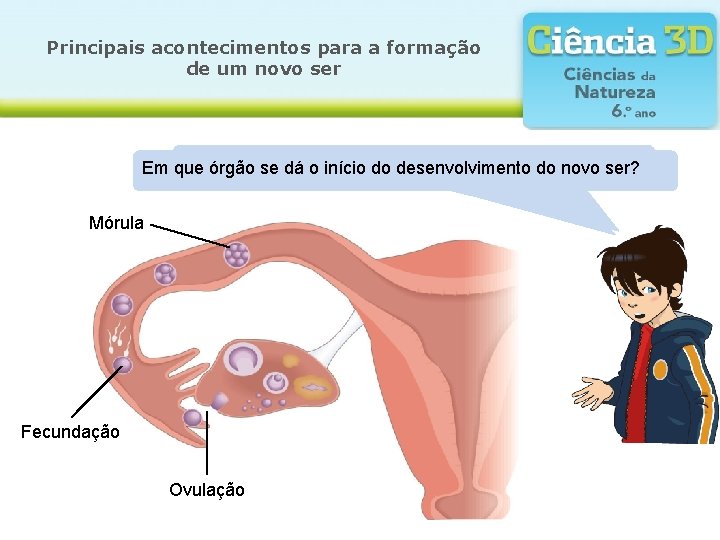 Principais acontecimentos para a formação de um novo ser

Ciência 3D
Ciências da
Natureza
6.º ano

Em que órgão se dá o início do desenvolvimento do novo ser?

Mórula

Fecundação

Ovulação